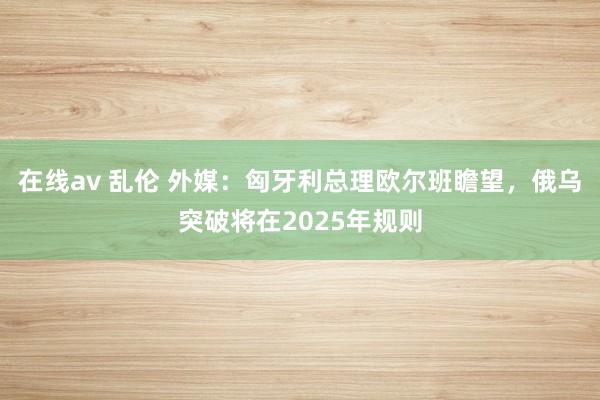 在线av 乱伦 外媒：匈牙利总理欧尔班瞻望，俄乌突破将在2025年规则